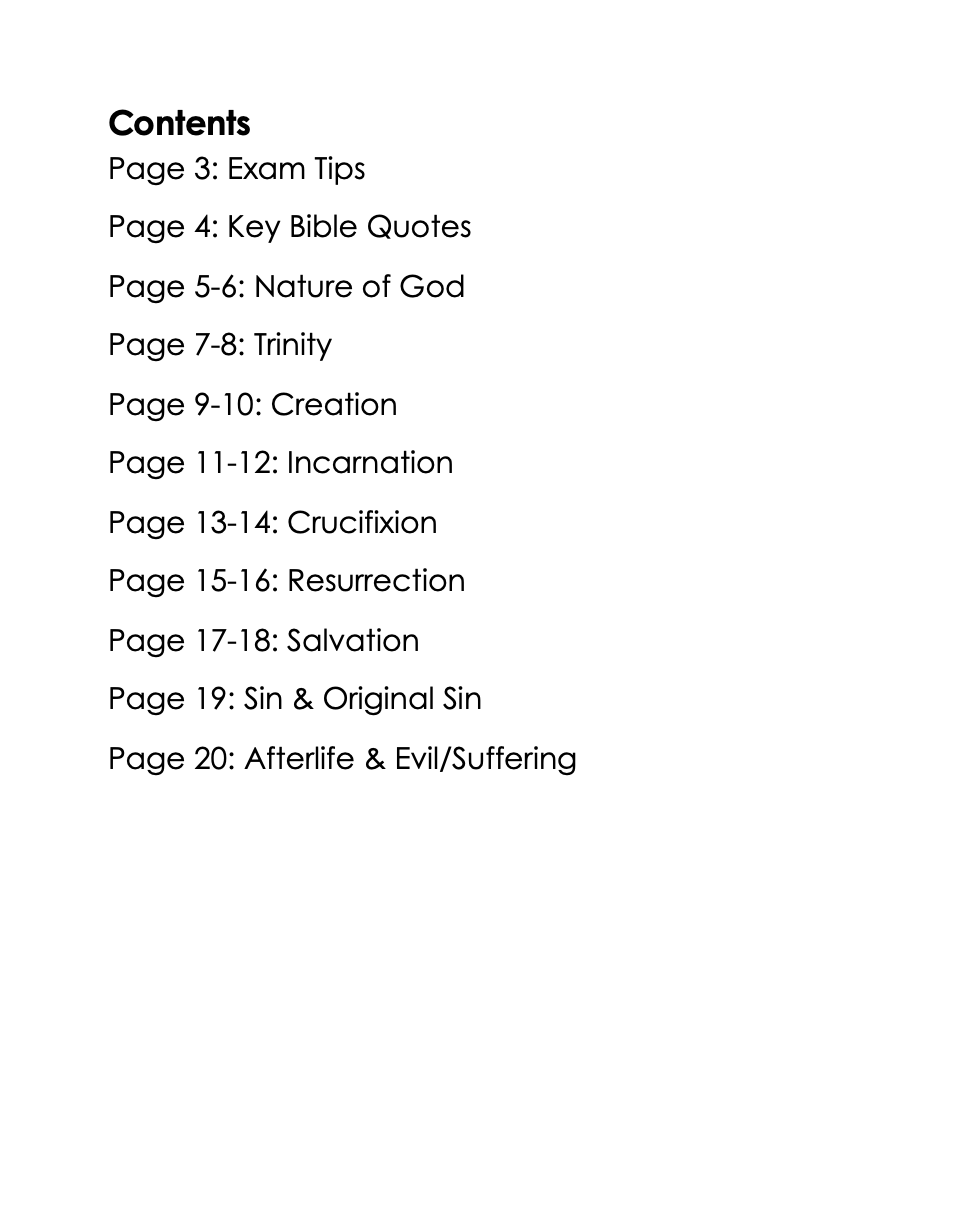 Contents

Page 3: Exam Tips

Page 4: Key Bible Quotes

Page 5-6: Nature of God

Page 7-8: Trinity

Page 9-10: Creation

Page 11-12: Incarnation

Page 13-14: Crucifixion

Page 15-16: Resurrection

Page 17-18: Salvation

Page 19: Sin & Original Sin

Page 20: Afterlife & Evil/Suffering